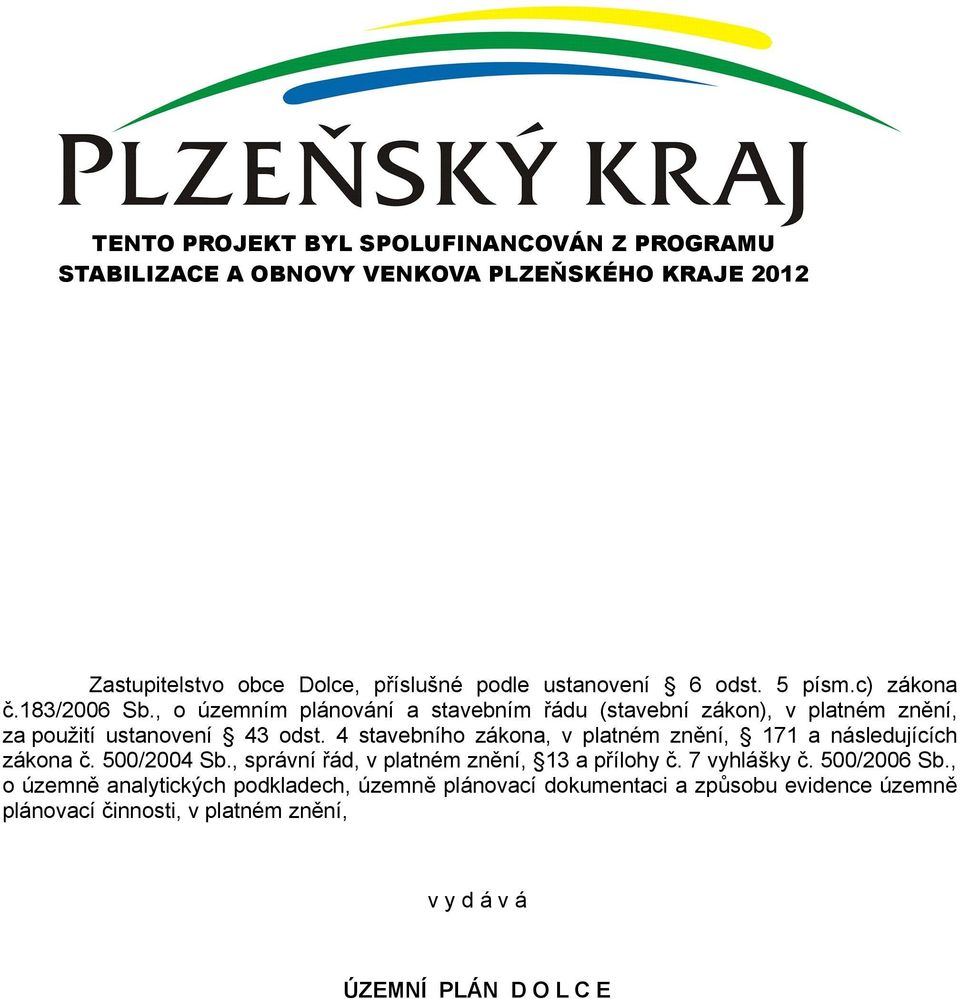 PLZEŇSKÝ KRAJ

TENTO PROJEKT BYL SPOLUFINANCOVÁN Z PROGRAMU STABILIZACE A OBNOVY VENKOVA PLZEŇSKÉHO KRAJE 2012

Zastupitelstvo obce Dolce, příslušné podle ustanovení § 6 odst. 5 písm.c) zákona č.183/2006 Sb., o územním plánování a stavebním řádu (stavební zákon), v platném znění, za použití ustanovení § 43 odst. 4 stavebního zákona, v platném znění, § 171 a následujících zákona č. 500/2004 Sb., správní řád, v platném znění, §13 a přílohy č. 7 vyhlášky č. 500/2006 Sb., o územně analytických podkladech, územně plánovací dokumentaci a způsobu evidence územně plánovací činnosti, v platném znění,

v y d á v á

ÚZEMNÍ PLÁN D O L C E